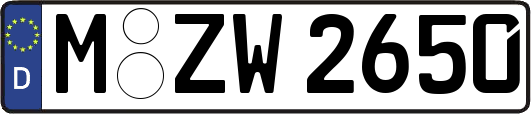 D M ZW 2650